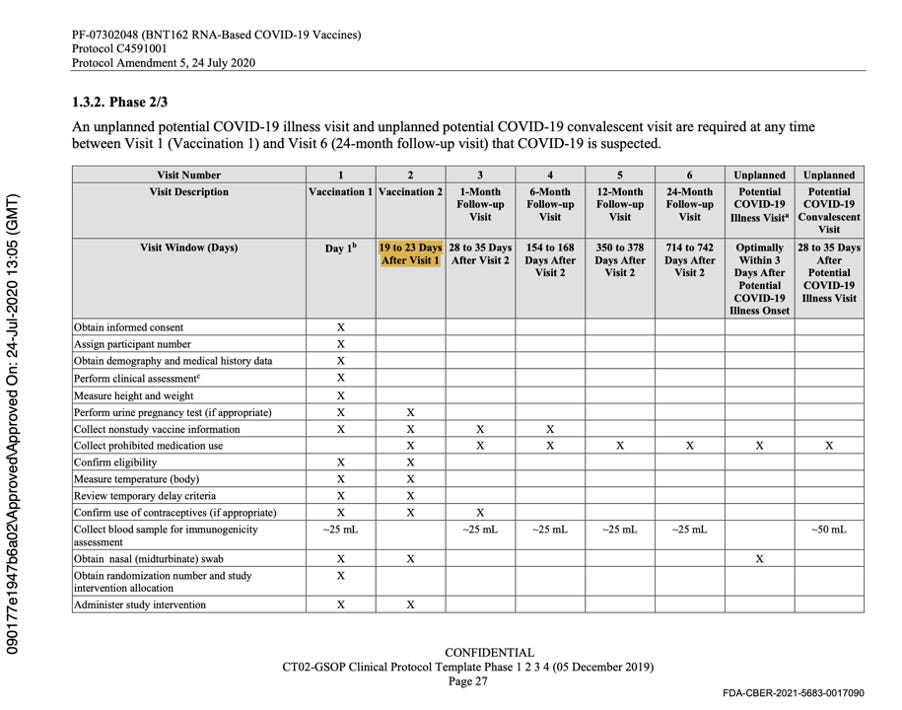 PF-07302048 (BNT162 RNA-Based COVID-19 Vaccines)
Protocol C4591001
Protocol Amendment 5, 24 July 2020

090177e1947b6a02\Approved\Approved On: 24-Jul-2020 13:05 (GMT)

1.3.2. Phase 2/3

An unplanned potential COVID-19 illness visit and unplanned potential COVID-19 convalescent visit are required at any time between Visit 1 (Vaccination 1) and Visit 6 (24-month follow-up visit) that COVID-19 is suspected.

| Visit Number | 1 | 2 | 3 | 4 | 5 | 6 | Unplanned | Unplanned |
|---|---|---|---|---|---|---|---|---|
| Visit Description | Vaccination 1 | Vaccination 2 | 1-Month Follow-up Visit | 6-Month Follow-up Visit | 12-Month Follow-up Visit | 24-Month Follow-up Visit | Potential COVID-19 Illness Visit$^a$ | Potential COVID-19 Convalescent Visit |
| Visit Window (Days) | Day 1$^b$ | 19 to 23 Days After Visit 1 | 28 to 35 Days After Visit 2 | 154 to 168 Days After Visit 2 | 350 to 378 Days After Visit 2 | 714 to 742 Days After Visit 2 | Optimally Within 3 Days After Potential COVID-19 Illness Onset | 28 to 35 Days After Potential COVID-19 Illness Visit |
| Obtain informed consent | X | | | | | | | |
| Assign participant number | X | | | | | | | |
| Obtain demography and medical history data | X | | | | | | | |
| Perform clinical assessment$^c$ | X | | | | | | | |
| Measure height and weight | X | | | | | | | |
| Perform urine pregnancy test (if appropriate) | X | X | | | | | | |
| Collect nonstudy vaccine information | X | X | X | X | | | | |
| Collect prohibited medication use | | X | X | X | X | X | X | X |
| Confirm eligibility | X | X | | | | | | |
| Measure temperature (body) | X | X | | | | | | |
| Review temporary delay criteria | X | X | | | | | | |
| Confirm use of contraceptives (if appropriate) | X | X | X | | | | | |
| Collect blood sample for immunogenicity assessment | ~25 mL | | ~25 mL | ~25 mL | ~25 mL | ~25 mL | | ~50 mL |
| Obtain nasal (midturbinate) swab | X | X | | | | | X | |
| Obtain randomization number and study intervention allocation | X | | | | | | | |
| Administer study intervention | X | X | | | | | | |

CONFIDENTIAL
CT02-GSOP Clinical Protocol Template Phase 1 2 3 4 (05 December 2019)
Page 27

FDA-CBER-2021-5683-0017090